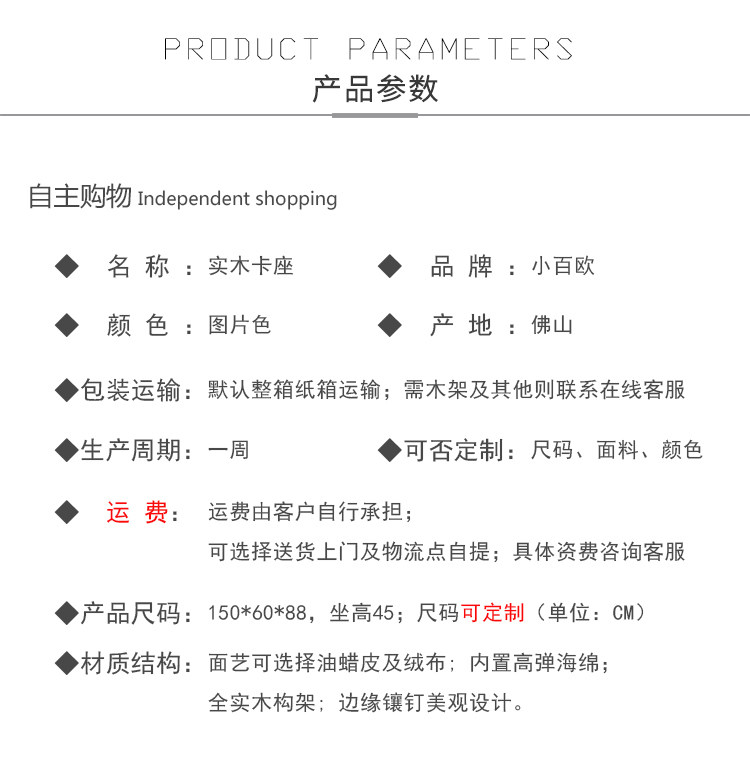 PRODUCT PARAMETERS
产品参数

自主购物 Independent shopping

◆ 名 称：实木卡座 ◆ 品 牌：小百欧

◆ 颜 色：图片色 ◆ 产 地：佛山

◆包装运输：默认整箱纸箱运输；需木架及其他则联系在线客服

◆生产周期：一周 ◆可否定制：尺码、面料、颜色

◆ 运 费：运费由客户自行承担；
可选择送货上门及物流点自提；具体资费咨询客服

◆产品尺码：150*60*88，坐高45；尺码可定制（单位：CM）

◆材质结构：面艺可选择油蜡皮及绒布；内置高弹海绵；
全实木构架；边缘镶钉美观设计。